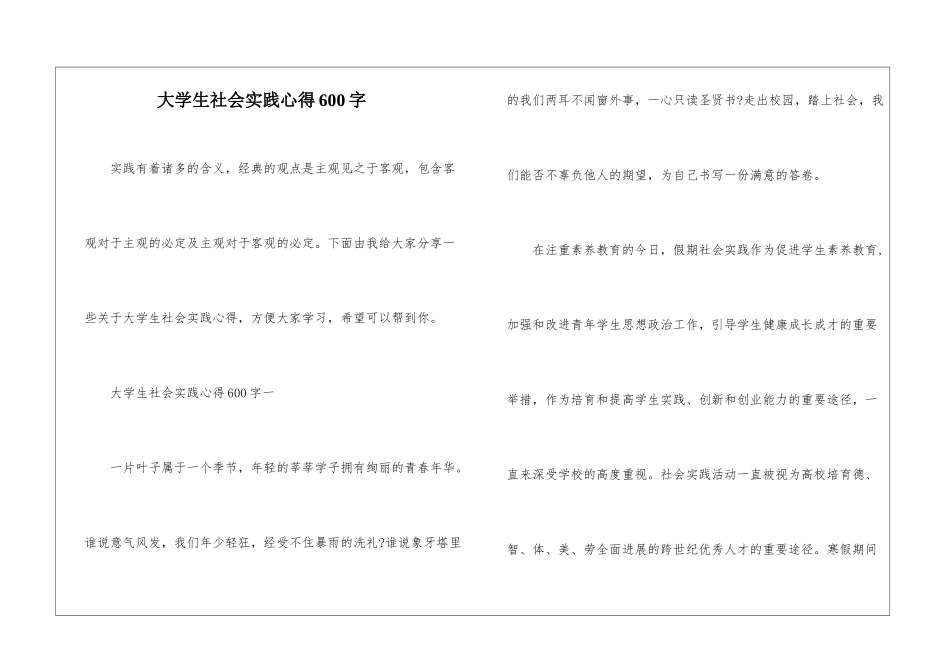 大学生社会实践心得600字

实践有着诸多的含义，经典的观点是主观见之于客观，包含客观对于主观的必定及主观对于客观的必定。下面由我给大家分享一些关于大学生社会实践心得，方便大家学习，希望可以帮到你。

大学生社会实践心得600字一

一片叶子属于一个季节，年轻的莘莘学子拥有绚丽的青春年华。谁说意气风发，我们年少轻狂，经受不住暴雨的洗礼?谁说象牙塔里的我们两耳不闻窗外事，一心只读圣贤书?走出校园，踏上社会，我们能否不辜负他人的期望，为自己书写一份满意的答卷。

在注重素养教育的今日，假期社会实践作为促进学生素养教育，加强和改进青年学生思想政治工作，引导学生健康成长成才的重要举措，作为培育和提高学生实践、创新和创业能力的重要途径，一直来深受学校的高度重视。社会实践活动一直被视为高校培育德、智、体、美、劳全面进展的跨世纪优秀人才的重要途径。寒假期间